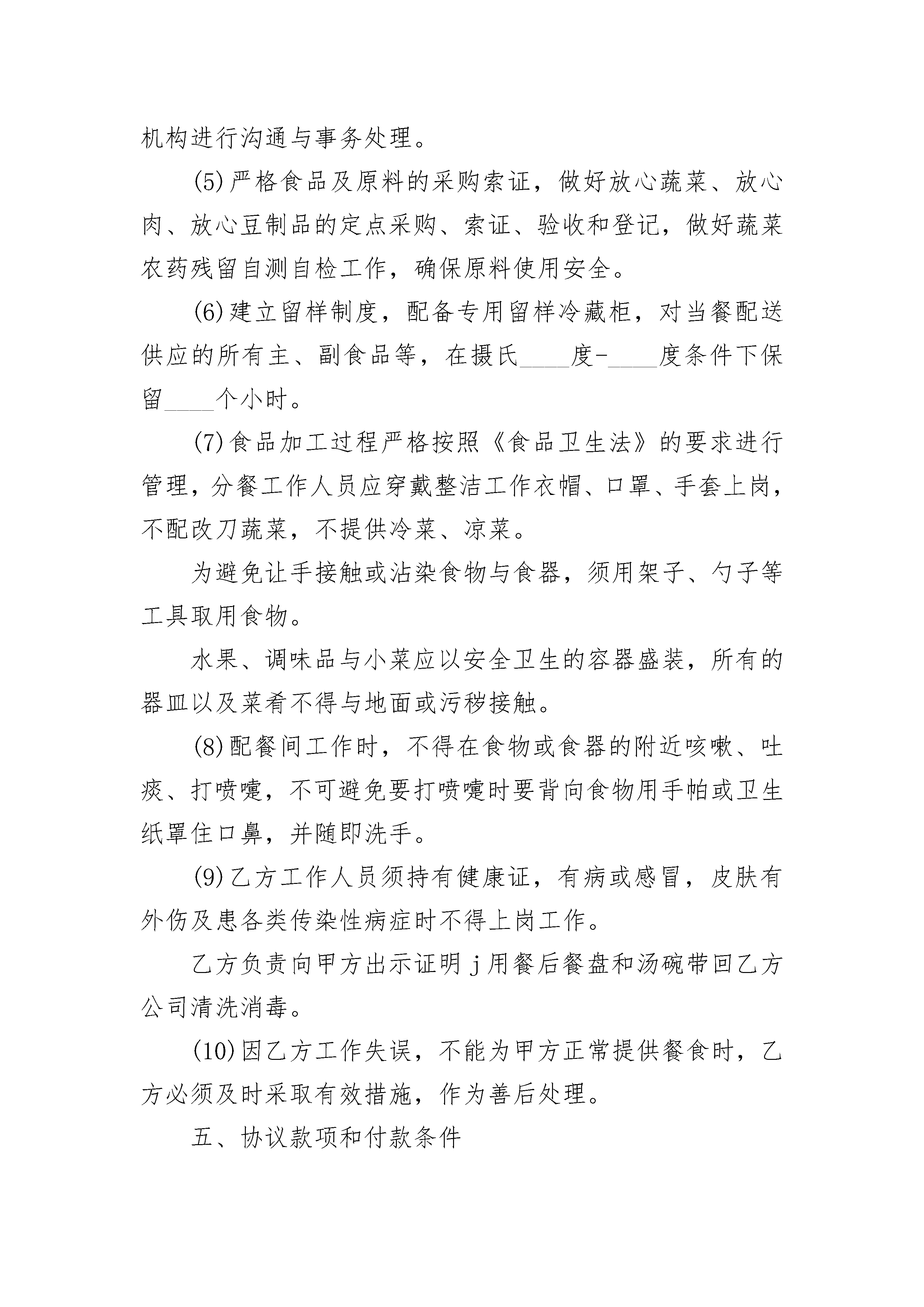 机构进行沟通与事务处理。

(5)严格食品及原料的采购索证，做好放心蔬菜、放心肉、放心豆制品的定点采购、索证、验收和登记，做好蔬菜农药残留自测自检工作，确保原料使用安全。

(6)建立留样制度，配备专用留样冷藏柜，对当餐配送供应的所有主、副食品等，在摄氏____度-____度条件下保留____个小时。

(7)食品加工过程严格按照《食品卫生法》的要求进行管理，分餐工作人员应穿戴整洁工作衣帽、口罩、手套上岗，不配改刀蔬菜，不提供冷菜、凉菜。

为避免让手接触或沾染食物与食器，须用架子、勺子等工具取用食物。

水果、调味品与小菜应以安全卫生的容器盛装，所有的器皿以及菜肴不得与地面或污秽接触。

(8)配餐间工作时，不得在食物或食器的附近咳嗽、吐痰、打喷嚏，不可避免要打喷嚏时要背向食物用手帕或卫生纸罩住口鼻，并随即洗手。

(9)乙方工作人员须持有健康证，有病或感冒，皮肤有外伤及患各类传染性病症时不得上岗工作。

乙方负责向甲方出示证明j用餐后餐盘和汤碗带回乙方公司清洗消毒。

(10)因乙方工作失误，不能为甲方正常提供餐食时，乙方必须及时采取有效措施，作为善后处理。

五、协议款项和付款条件